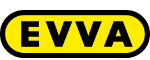 EVVA